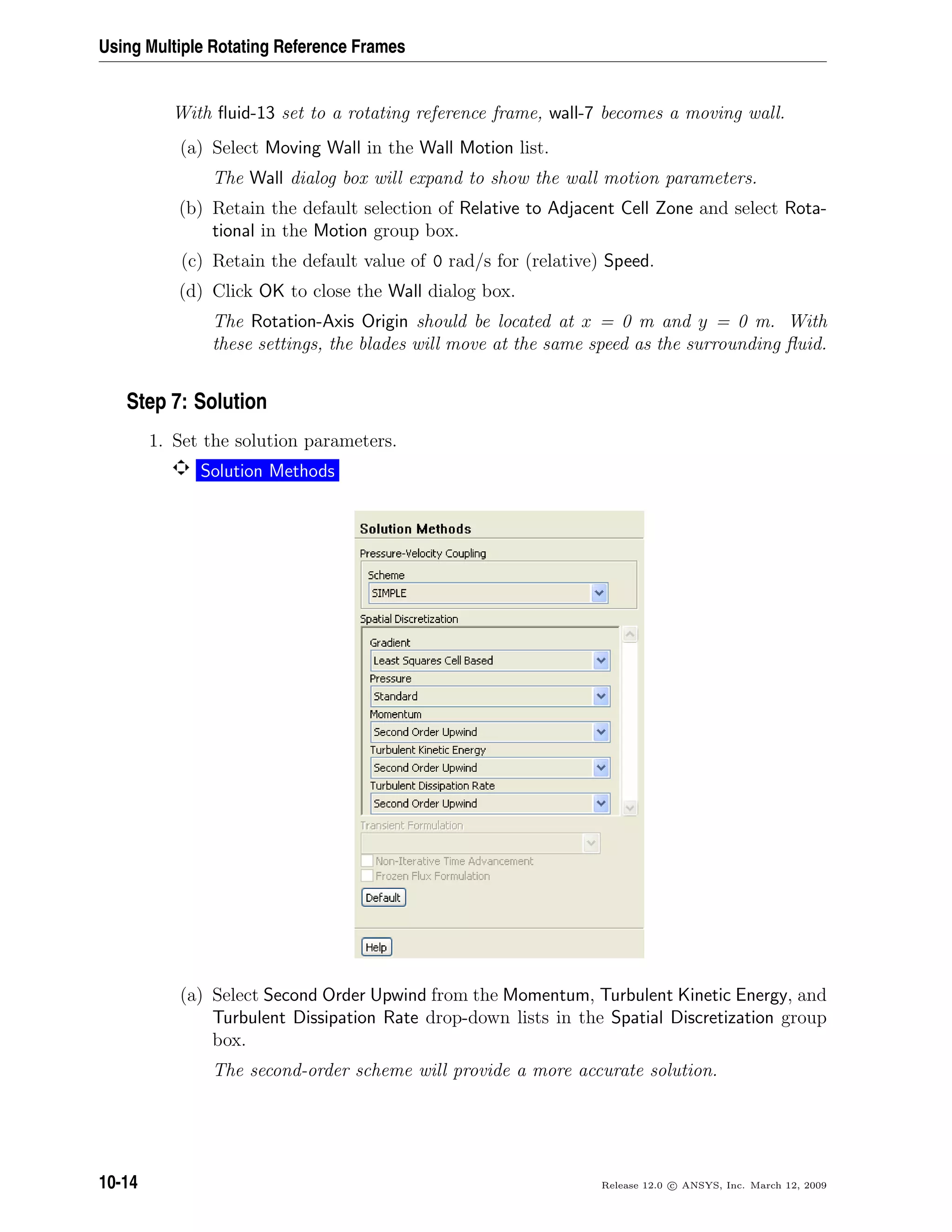 Using Multiple Rotating Reference Frames

With fluid-13 set to a rotating reference frame, wall-7 becomes a moving wall.

(a) Select Moving Wall in the Wall Motion list.

The Wall dialog box will expand to show the wall motion parameters.

(b) Retain the default selection of Relative to Adjacent Cell Zone and select Rotational in the Motion group box.

(c) Retain the default value of 0 rad/s for (relative) Speed.

(d) Click OK to close the Wall dialog box.

The Rotation-Axis Origin should be located at $x = 0$ m and $y = 0$ m. With these settings, the blades will move at the same speed as the surrounding fluid.

Step 7: Solution

1. Set the solution parameters.

Solution Methods

Solution Methods
Pressure-Velocity Coupling
Scheme
SIMPLE
Spatial Discretization
Gradient
Least Squares Cell Based
Pressure
Standard
Momentum
Second Order Upwind
Turbulent Kinetic Energy
Second Order Upwind
Turbulent Dissipation Rate
Second Order Upwind
Transient Formulation
Non-Iterative Time Advancement
Frozen Flux Formulation
Default
Help

(a) Select Second Order Upwind from the Momentum, Turbulent Kinetic Energy, and Turbulent Dissipation Rate drop-down lists in the Spatial Discretization group box.

The second-order scheme will provide a more accurate solution.

10-14

Release 12.0 © ANSYS, Inc. March 12, 2009